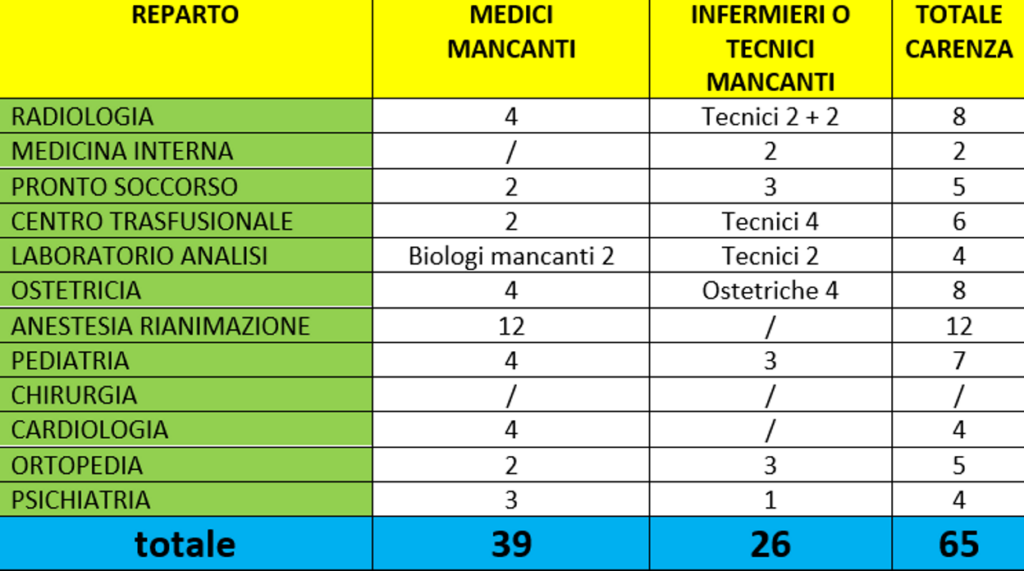 | REPARTO | MEDICI MANCANTI | INFERMIERI O TECNICI MANCANTI | TOTALE CARENZA |
|---|---|---|---|
| RADIOLOGIA | 4 | Tecnici 2 + 2 | 8 |
| MEDICINA INTERNA | / | 2 | 2 |
| PRONTO SOCCORSO | 2 | 3 | 5 |
| CENTRO TRASFUSIONALE | 2 | Tecnici 4 | 6 |
| LABORATORIO ANALISI | Biologi mancanti 2 | Tecnici 2 | 4 |
| OSTETRICIA | 4 | Ostetriche 4 | 8 |
| ANESTESIA RIANIMAZIONE | 12 | / | 12 |
| PEDIATRIA | 4 | 3 | 7 |
| CHIRURGIA | / | / | / |
| CARDIOLOGIA | 4 | / | 4 |
| ORTOPEDIA | 2 | 3 | 5 |
| PSICHIATRIA | 3 | 1 | 4 |
| totale | 39 | 26 | 65 |